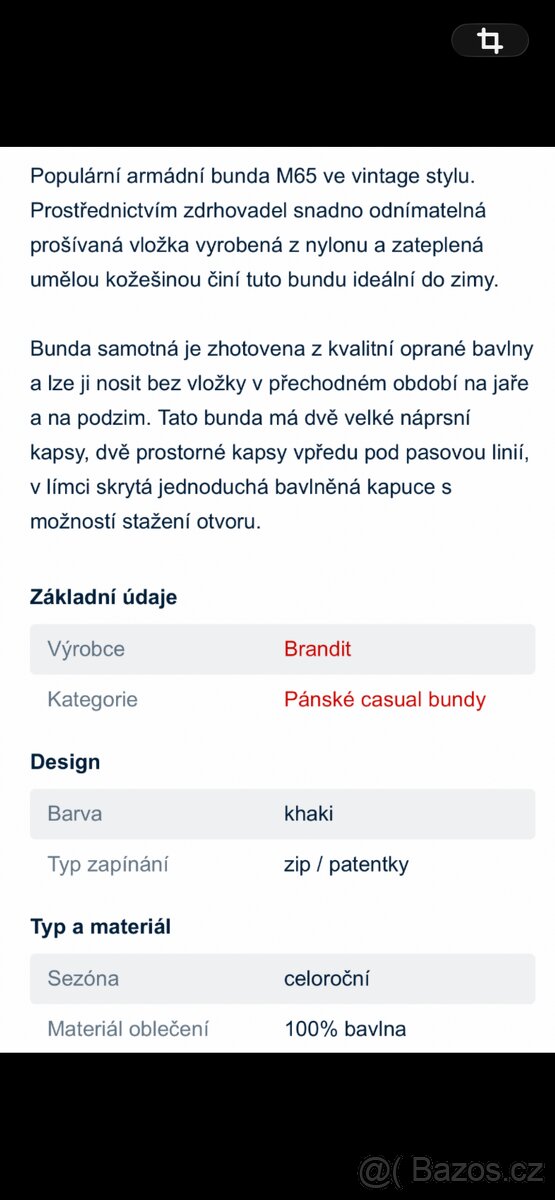 Populární armádní bunda M65 ve vintage stylu. Prostřednictvím zdrhovadel snadno odnímatelná prošívaná vložka vyrobená z nylonu a zateplená umělou kožešinou činí tuto bundu ideální do zimy.

Bunda samotná je zhotovena z kvalitní oprané bavlny a lze ji nosit bez vložky v přechodném období na jaře a na podzim. Tato bunda má dvě velké náprsní kapsy, dvě prostorné kapsy vpředu pod pasovou linií, v límci skrytá jednoduchá bavlněná kapuce s možností stažení otvoru.

Základní údaje

| Výrobce | Brandit |
|---|---|
| Kategorie | Pánské casual bundy |

Design

| Barva | khaki |
|---|---|
| Typ zapínání | zip / patentky |

Typ a materiál

| Sezóna | celoroční |
|---|---|
| Materiál oblečení | 100% bavlna |

@( Bazos.cz